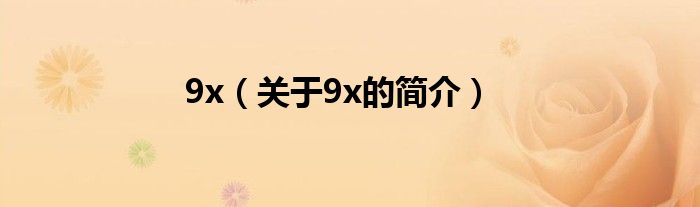 9x（关于9x的简介）